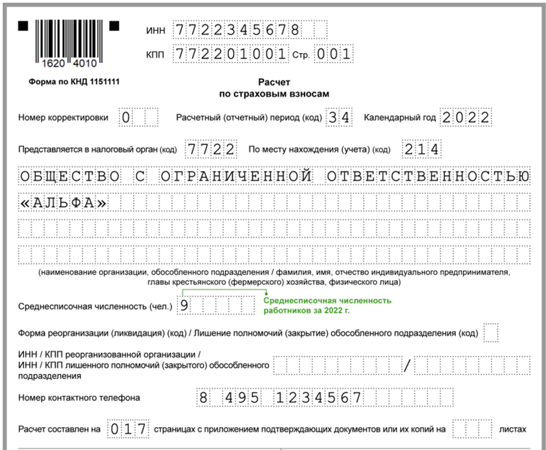 1620 4010

ИНН 7722345678

КПП 772201001 Стр. 001

Форма по КНД 1151111

Расчет
по страховым взносам

Номер корректировки 0 Расчетный (отчетный) период (код) 34 Календарный год 2022

Представляется в налоговый орган (код) 7722 По месту нахождения (учета) (код) 214

ОБЩЕСТВО С ОГРАНИЧЕННОЙ ОТВЕТСТВЕННОСТЬЮ «АЛЬФА»

(наименование организации, обособленного подразделения / фамилия, имя, отчество индивидуального предпринимателя, главы крестьянского (фермерского) хозяйства, физического лица)

Среднесписочная численность (чел.) 9

Среднесписочная численность работников за 2022 г.

Форма реорганизации (ликвидация) (код) / Лишение полномочий (закрытие) обособленного подразделения (код)

ИНН / КПП реорганизованной организации / ИНН / КПП лишенного полномочий (закрытого) обособленного подразделения /

Номер контактного телефона 8 495 1234567

Расчет составлен на 017 страницах с приложением подтверждающих документов или их копий на листах